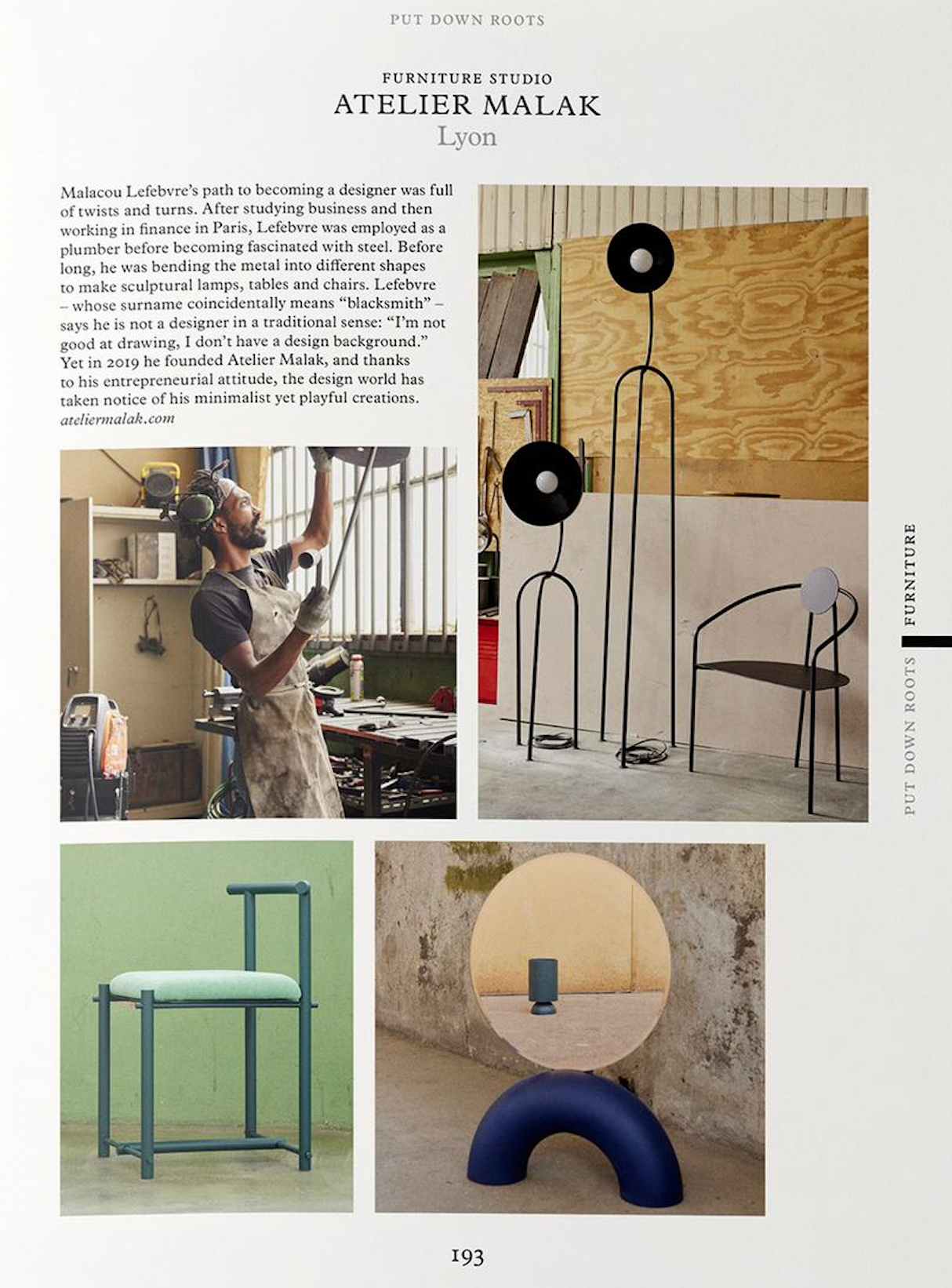 PUT DOWN ROOTS

FURNITURE STUDIO
ATELIER MALAK
Lyon

Malacou Lefebvre's path to becoming a designer was full of twists and turns. After studying business and then working in finance in Paris, Lefebvre was employed as a plumber before becoming fascinated with steel. Before long, he was bending the metal into different shapes to make sculptural lamps, tables and chairs. Lefebvre – whose surname coincidentally means "blacksmith" – says he is not a designer in a traditional sense: "I'm not good at drawing, I don't have a design background." Yet in 2019 he founded Atelier Malak, and thanks to his entrepreneurial attitude, the design world has taken notice of his minimalist yet playful creations.
ateliermalak.com

PUT DOWN ROOTS FURNITURE

193